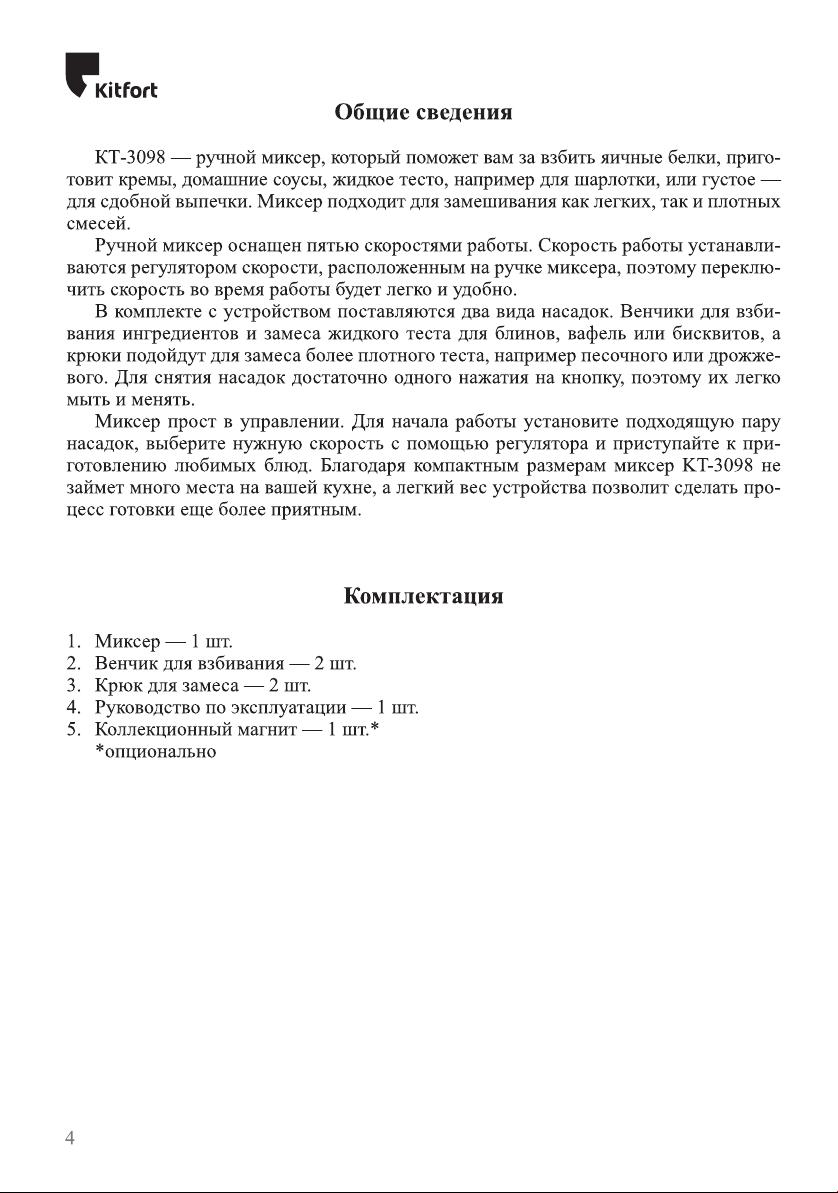 Kitfort

Общие сведения

КТ-3098 — ручной миксер, который поможет вам за взбить яичные белки, приготовит кремы, домашние соусы, жидкое тесто, например для шарлотки, или густое — для сдобной выпечки. Миксер подходит для замешивания как легких, так и плотных смесей.

Ручной миксер оснащен пятью скоростями работы. Скорость работы устанавливаются регулятором скорости, расположенным на ручке миксера, поэтому переключить скорость во время работы будет легко и удобно.

В комплекте с устройством поставляются два вида насадок. Венчики для взбивания ингредиентов и замеса жидкого теста для блинов, вафель или бисквитов, а крюки подойдут для замеса более плотного теста, например песочного или дрожжевого. Для снятия насадок достаточно одного нажатия на кнопку, поэтому их легко мыть и менять.

Миксер прост в управлении. Для начала работы установите подходящую пару насадок, выберите нужную скорость с помощью регулятора и приступайте к приготовлению любимых блюд. Благодаря компактным размерам миксер КТ-3098 не займет много места на вашей кухне, а легкий вес устройства позволит сделать процесс готовки еще более приятным.

Комплектация

1. Миксер — 1 шт.
2. Венчик для взбивания — 2 шт.
3. Крюк для замеса — 2 шт.
4. Руководство по эксплуатации — 1 шт.
5. Коллекционный магнит — 1 шт.*
*опционально

4